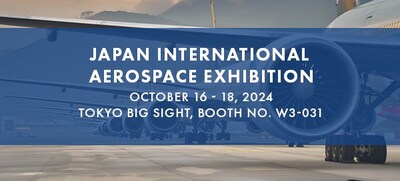 JAPAN INTERNATIONAL AEROSPACE EXHIBITION

OCTOBER 16 - 18, 2024
TOKYO BIG SIGHT, BOOTH NO. W3-031